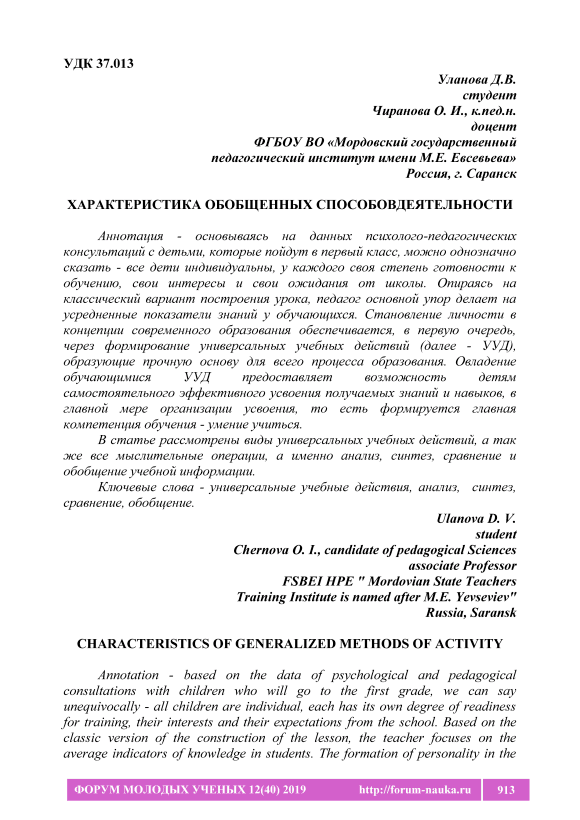 УДК 37.013

Уланова Д.В.
студент
Чиранова О. И., к.пед.н.
доцент
ФГБОУ ВО «Мордовский государственный педагогический институт имени М.Е. Евсевьева»
Россия, г. Саранск

ХАРАКТЕРИСТИКА ОБОБЩЕННЫХ СПОСОБОВДЕЯТЕЛЬНОСТИ

Аннотация - основываясь на данных психолого-педагогических консультаций с детьми, которые пойдут в первый класс, можно однозначно сказать - все дети индивидуальны, у каждого своя степень готовности к обучению, свои интересы и свои ожидания от школы. Опираясь на классический вариант построения урока, педагог основной упор делает на усредненные показатели знаний у обучающихся. Становление личности в концепции современного образования обеспечивается, в первую очередь, через формирование универсальных учебных действий (далее - УУД), образующие прочную основу для всего процесса образования. Овладение обучающимися УУД предоставляет возможность детям самостоятельного эффективного усвоения получаемых знаний и навыков, в главной мере организации усвоения, то есть формируется главная компетенция обучения - умение учиться.

В статье рассмотрены виды универсальных учебных действий, а так же все мыслительные операции, а именно анализ, синтез, сравнение и обобщение учебной информации.

Ключевые слова - универсальные учебные действия, анализ, синтез, сравнение, обобщение.

Ulanova D. V.
student
Chernova O. I., candidate of pedagogical Sciences
associate Professor
FSBEI HPE " Mordovian State Teachers Training Institute is named after M.E. Yevseviev"
Russia, Saransk

CHARACTERISTICS OF GENERALIZED METHODS OF ACTIVITY

Annotation - based on the data of psychological and pedagogical consultations with children who will go to the first grade, we can say unequivocally - all children are individual, each has its own degree of readiness for training, their interests and their expectations from the school. Based on the classic version of the construction of the lesson, the teacher focuses on the average indicators of knowledge in students. The formation of personality in the

ФОРУМ МОЛОДЫХ УЧЕНЫХ 12(40) 2019 http://forum-nauka.ru 913